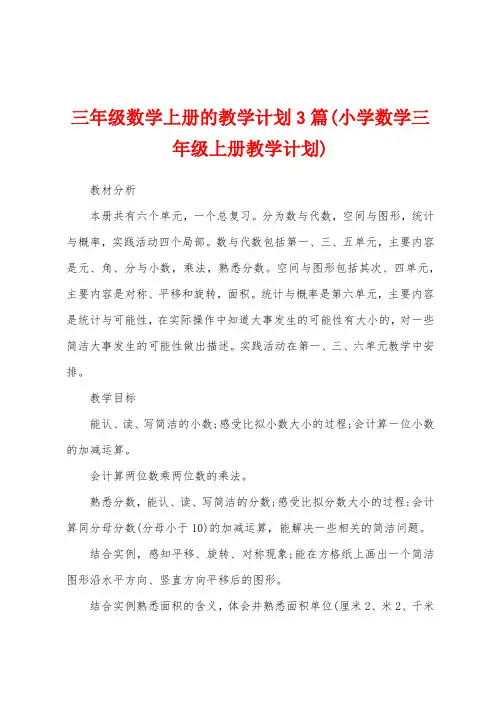 三年级数学上册的教学计划3篇(小学数学三年级上册教学计划)

教材分析

本册共有六个单元，一个总复习。分为数与代数，空间与图形，统计与概率，实践活动四个局部。数与代数包括第一、三、五单元，主要内容是元、角、分与小数，乘法，熟悉分数。空间与图形包括其次、四单元，主要内容是对称、平移和旋转，面积。统计与概率是第六单元，主要内容是统计与可能性，在实际操作中知道大事发生的可能性有大小的，对一些简洁大事发生的可能性做出描述。实践活动在第一、三、六单元教学中安排。

教学目标

能认、读、写简洁的小数;感受比拟小数大小的过程;会计算一位小数的加减运算。

会计算两位数乘两位数的乘法。

熟悉分数，能认、读、写简洁的分数;感受比拟分数大小的过程;会计算同分母分数(分母小于10)的加减运算，能解决一些相关的简洁问题。

结合实例，感知平移、旋转、对称现象;能在方格纸上画出一个简洁图形沿水平方向、竖直方向平移后的图形。

结合实例熟悉面积的含义，体会并熟悉面积单位(厘米2、米2、千米